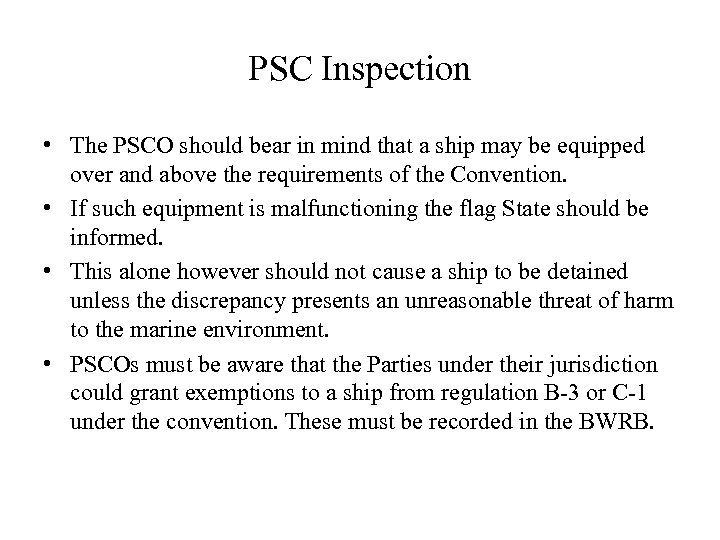 PSC Inspection

• The PSCO should bear in mind that a ship may be equipped over and above the requirements of the Convention.
• If such equipment is malfunctioning the flag State should be informed.
• This alone however should not cause a ship to be detained unless the discrepancy presents an unreasonable threat of harm to the marine environment.
• PSCOs must be aware that the Parties under their jurisdiction could grant exemptions to a ship from regulation B-3 or C-1 under the convention. These must be recorded in the BWRB.